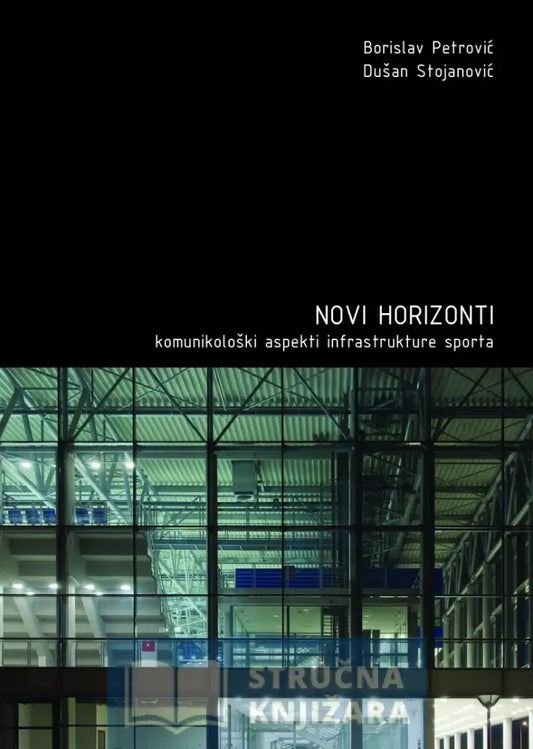 Borislav Petrović
Dušan Stojanović

NOVI HORIZONTI
komunikološki aspekti infrastrukture sporta

STRUČNA
KNJIŽARA